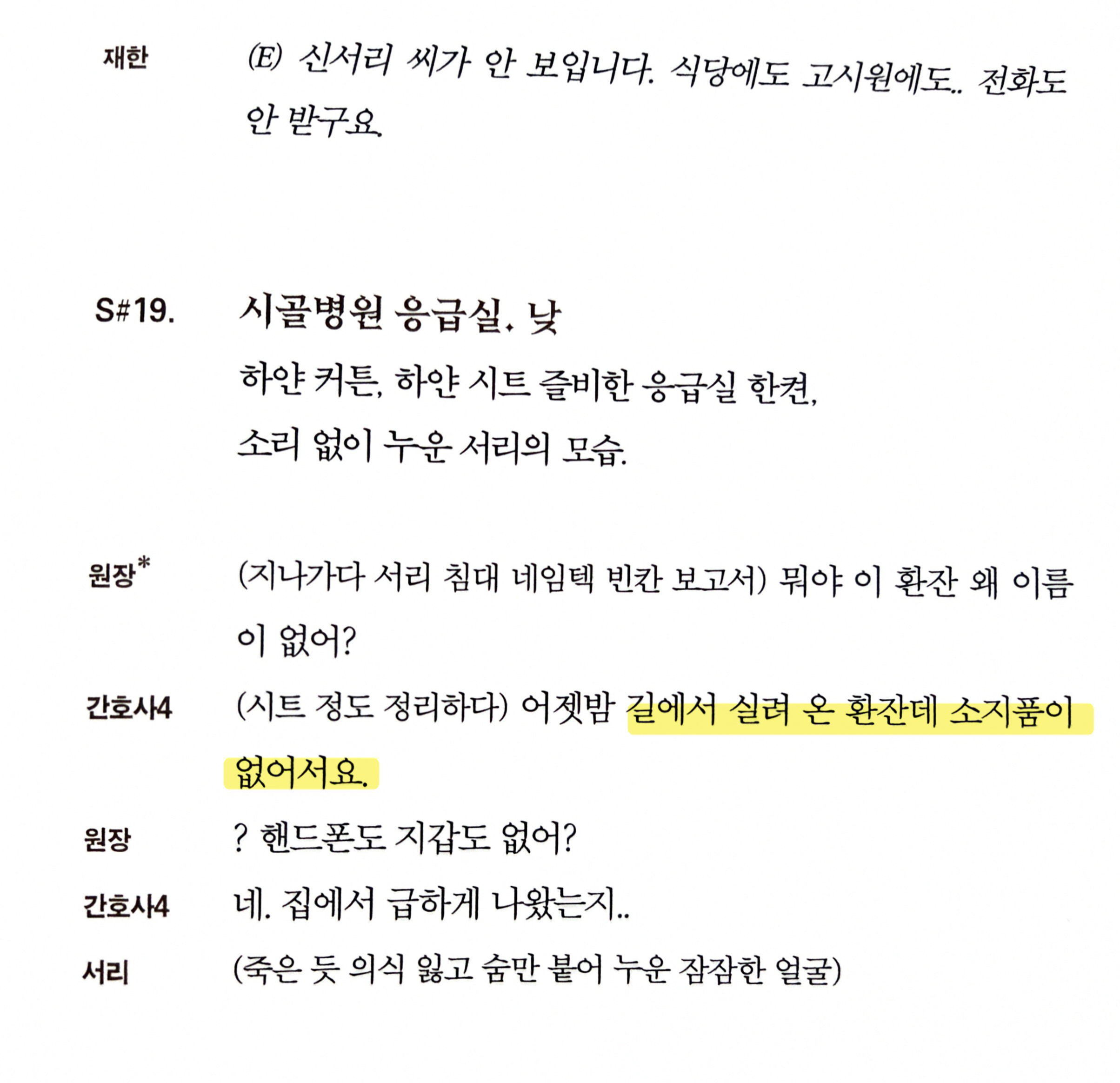 재한 (E) 신서리 씨가 안 보입니다. 식당에도 고시원에도.. 전화도 안 받구요.

S#19. 시골병원 응급실. 낮

하얀 커튼, 하얀 시트 즐비한 응급실 한켠, 소리 없이 누운 서리의 모습.

원장* (지나가다 서리 침대 네임텍 빈칸 보고서) 뭐야 이 환잔 왜 이름이 없어?

간호사4 (시트 정도 정리하다) 어젯밤 길에서 실려 온 환잔데 소지품이 없어서요.

원장 ? 핸드폰도 지갑도 없어?

간호사4 네. 집에서 급하게 나왔는지..

서리 (죽은 듯 의식 잃고 숨만 붙어 누운 잠잠한 얼굴)